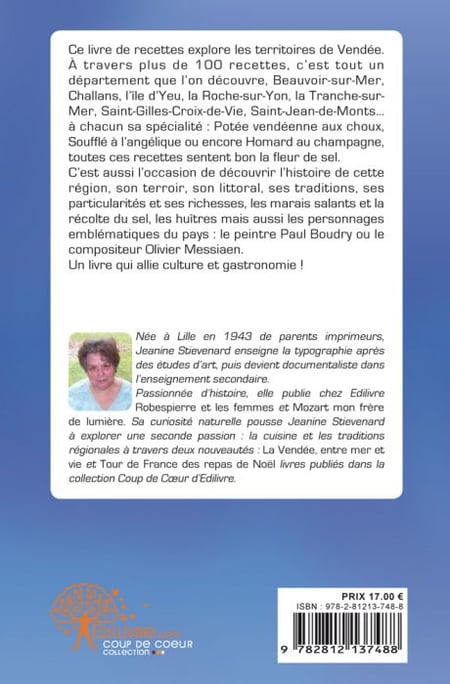 Ce livre de recettes explore les territoires de Vendée. À travers plus de 100 recettes, c'est tout un département que l'on découvre, Beauvoir-sur-Mer, Challans, l'île d'Yeu, la Roche-sur-Yon, la Tranche-sur-Mer, Saint-Gilles-Croix-de-Vie, Saint-Jean-de-Monts... à chacun sa spécialité : Potée vendéenne aux choux, Soufflé à l'angélique ou encore Homard au champagne, toutes ces recettes sentent bon la fleur de sel.
C'est aussi l'occasion de découvrir l'histoire de cette région, son terroir, son littoral, ses traditions, ses particularités et ses richesses, les marais salants et la récolte du sel, les huîtres mais aussi les personnages emblématiques du pays : le peintre Paul Boudry ou le compositeur Olivier Messiaen.
Un livre qui allie culture et gastronomie !

Née à Lille en 1943 de parents imprimeurs, Jeanine Stievenard enseigne la typographie après des études d'art, puis devient documentaliste dans l'enseignement secondaire.
Passionnée d'histoire, elle publie chez Edilivre Robespierre et les femmes et Mozart mon frère de lumière. Sa curiosité naturelle pousse Jeanine Stievenard à explorer une seconde passion : la cuisine et les traditions régionales à travers deux nouveautés : La Vendée, entre mer et vie et Tour de France des repas de Noël livres publiés dans la collection Coup de Cœur d'Edilivre.

Edilivre.com
COUP DE COEUR
COLLECTION

PRIX 17.00 €
ISBN : 978-2-81213-748-8
9 782812 137488